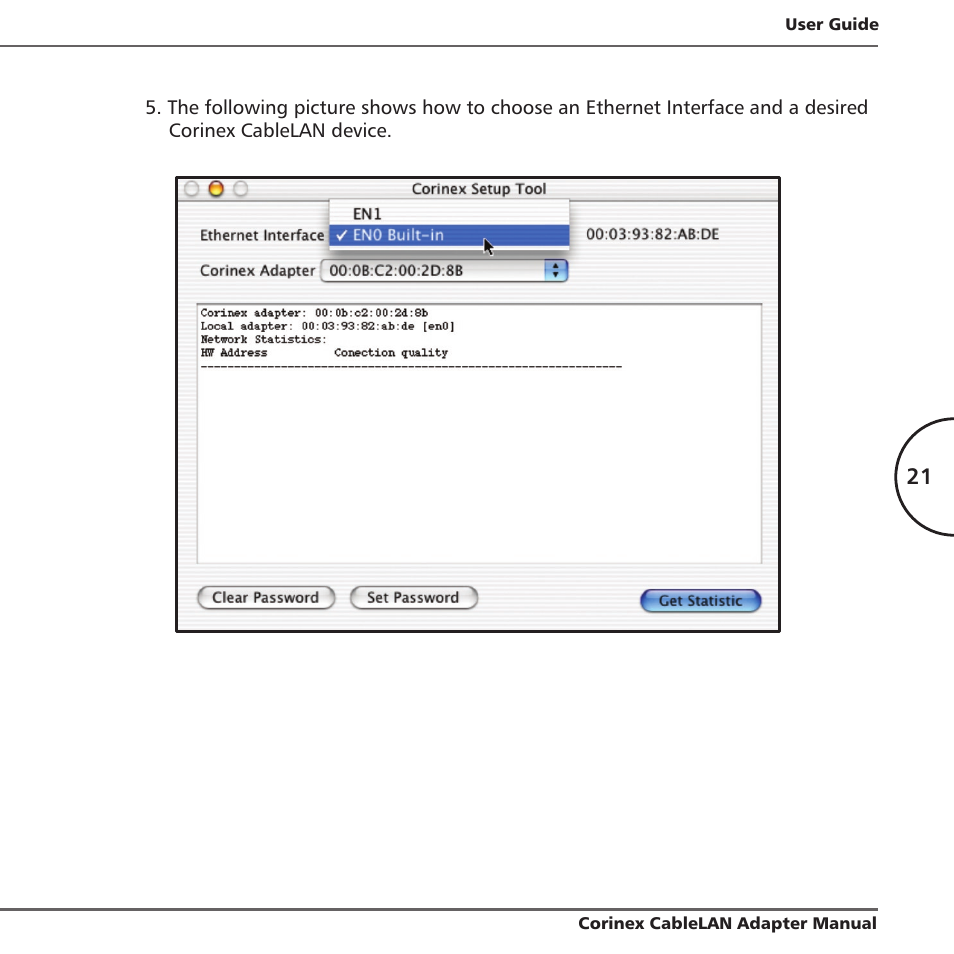 User Guide

5. The following picture shows how to choose an Ethernet Interface and a desired Corinex CableLAN device.

Corinex Setup Tool

EN1

Ethernet Interface ✓ EN0 Built-in 00:03:93:82:AB:DE

Corinex Adapter 00:0B:C2:00:2D:8B

Corinex adapter: 00:0b:c2:00:2d:8b
Local adapter: 00:03:93:82:ab:de [en0]
Network Statistics:
HW Address Conection quality
---------------------------------------------------------------

Clear Password Set Password Get Statistic

21

Corinex CableLAN Adapter Manual